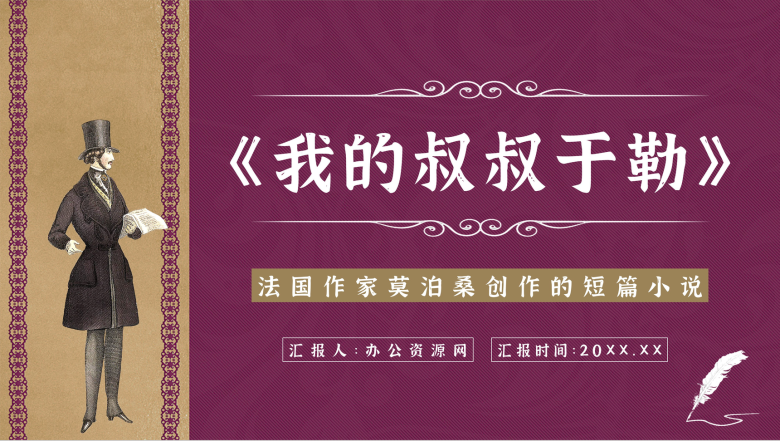 《我的叔叔于勒》

法国作家莫泊桑创作的短篇小说

汇报人:办公资源网

汇报时间:20XX.XX